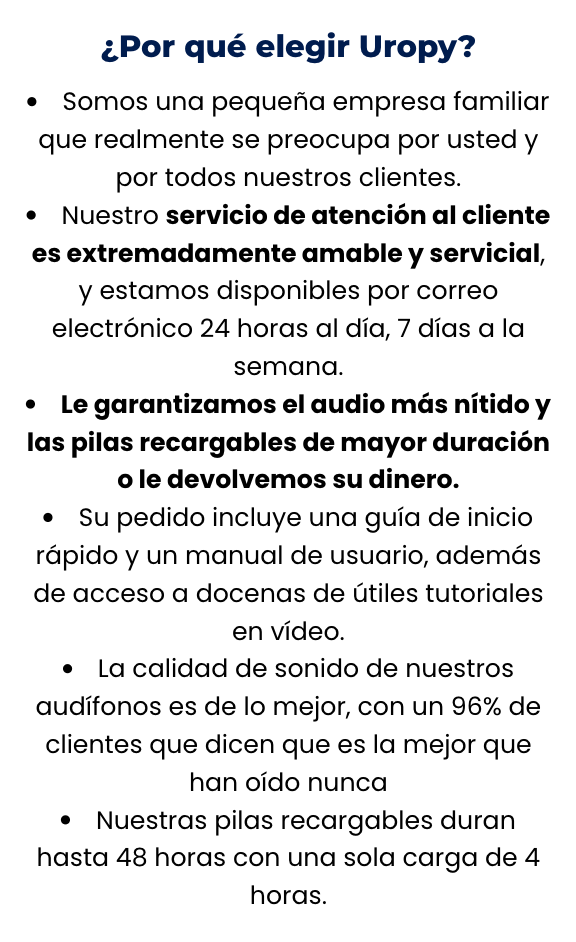 ¿Por qué elegir Uropy?

• Somos una pequeña empresa familiar que realmente se preocupa por usted y por todos nuestros clientes.

• Nuestro servicio de atención al cliente es extremadamente amable y servicial, y estamos disponibles por correo electrónico 24 horas al día, 7 días a la semana.

• Le garantizamos el audio más nítido y las pilas recargables de mayor duración o le devolvemos su dinero.

• Su pedido incluye una guía de inicio rápido y un manual de usuario, además de acceso a docenas de útiles tutoriales en vídeo.

• La calidad de sonido de nuestros audífonos es de lo mejor, con un 96% de clientes que dicen que es la mejor que han oído nunca

• Nuestras pilas recargables duran hasta 48 horas con una sola carga de 4 horas.